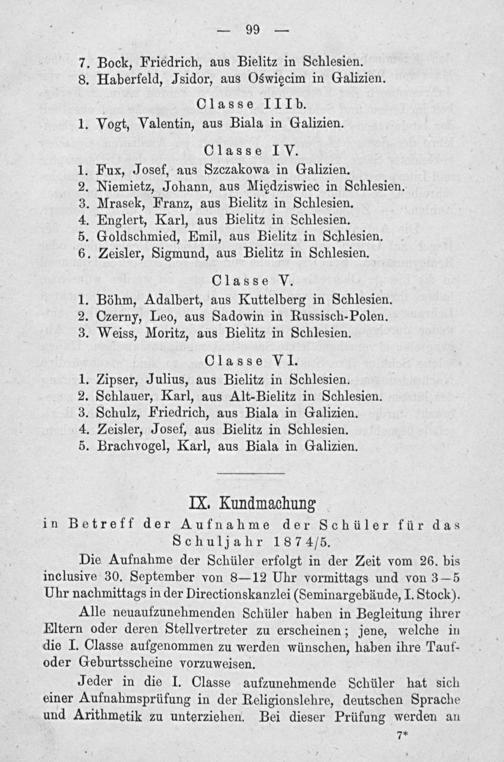 — 99 —

7. Bock, Friedrich, aus Bielitz in Schlesien.
8. Haberfeld, Jsidor, aus Oświęcim in Galizien.

Classe IIIb.

1. Vogt, Valentin, aus Biala in Galizien.

Classe IV.

1. Fux, Josef, aus Szczakowa in Galizien.
2. Niemietz, Johann, aus Międziswiec in Schlesien.
3. Mrasek, Franz, aus Bielitz in Schlesien.
4. Englert, Karl, aus Bielitz in Schlesien.
5. Goldschmied, Emil, aus Bielitz in Schlesien.
6. Zeisler, Sigmund, aus Bielitz in Schlesien.

Classe V.

1. Böhm, Adalbert, aus Kuttelberg in Schlesien.
2. Czerny, Leo, aus Sadowin in Russisch-Polen.
3. Weiss, Moritz, aus Bielitz in Schlesien.

Classe VI.

1. Zipser, Julius, aus Bielitz in Schlesien.
2. Schlauer, Karl, aus Alt-Bielitz in Schlesien.
3. Schulz, Friedrich, aus Biala in Galizien.
4. Zeisler, Josef, aus Bielitz in Schlesien.
5. Brachvogel, Karl, aus Biala in Galizien.

IX. Kundmachung

in Betreff der Aufnahme der Schüler für das Schuljahr 1874/5.

Die Aufnahme der Schüler erfolgt in der Zeit vom 26. bis inclusive 30. September von 8—12 Uhr vormittags und von 3—5 Uhr nachmittags in der Directionskanzlei (Seminargebäude, I. Stock).

Alle neuaufzunehmenden Schüler haben in Begleitung ihrer Eltern oder deren Stellvertreter zu erscheinen; jene, welche in die I. Classe aufgenommen zu werden wünschen, haben ihre Tauf- oder Geburtsscheine vorzuweisen.

Jeder in die I. Classe aufzunehmende Schüler hat sich einer Aufnahmsprüfung in der Religionslehre, deutschen Sprache und Arithmetik zu unterziehen. Bei dieser Prüfung werden an

7*